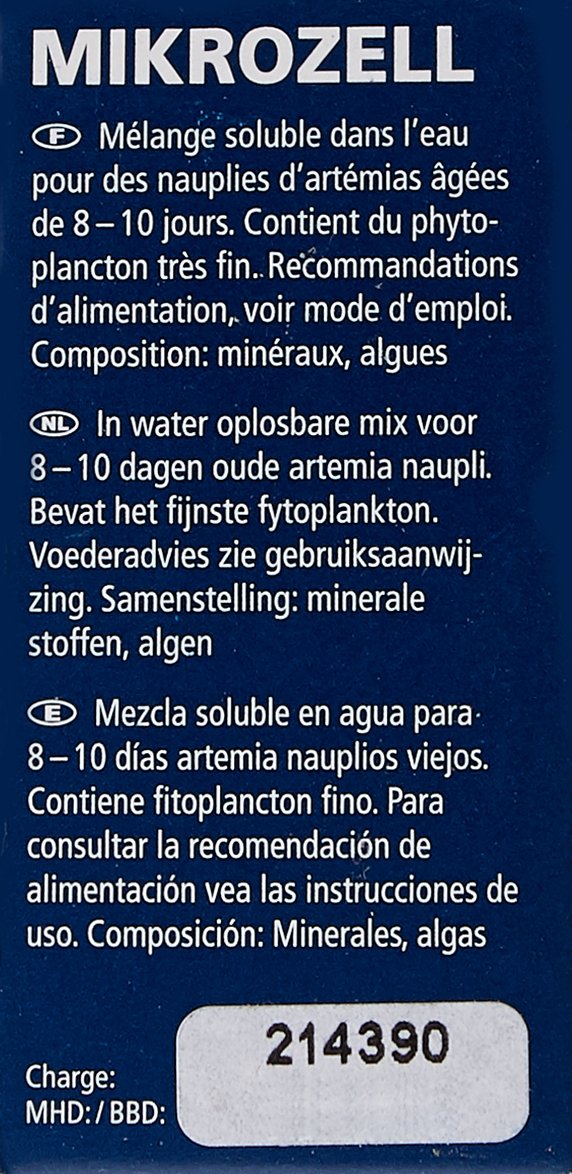 MIKROZELL

F Mélange soluble dans l'eau pour des nauplies d'artémias âgées de 8 – 10 jours. Contient du phytoplancton très fin. Recommandations d'alimentation, voir mode d'emploi. Composition: minéraux, algues

NL In water oplosbare mix voor 8 – 10 dagen oude artemia naupli. Bevat het fijnste fytoplankton. Voederadvies zie gebruiksaanwijzing. Samenstelling: minerale stoffen, algen

E Mezcla soluble en agua para 8 – 10 días artemia nauplios viejos. Contiene fitoplancton fino. Para consultar la recomendación de alimentación vea las instrucciones de uso. Composición: Minerales, algas

Charge:
MHD: / BBD:

214390